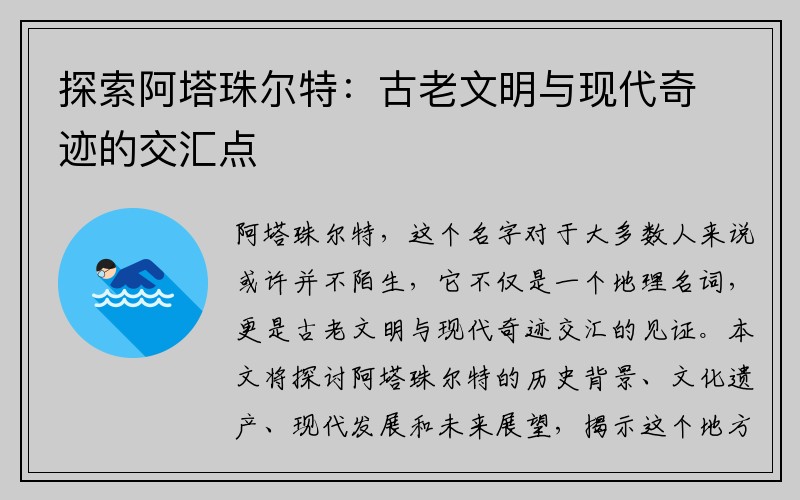 探索阿塔珠尔特：古老文明与现代奇迹的交汇点

阿塔珠尔特，这个名字对于大多数人来说或许并不陌生，它不仅是一个地理名词，更是古老文明与现代奇迹交汇的见证。本文将探讨阿塔珠尔特的历史背景、文化遗产、现代发展和未来展望，揭示这个地方